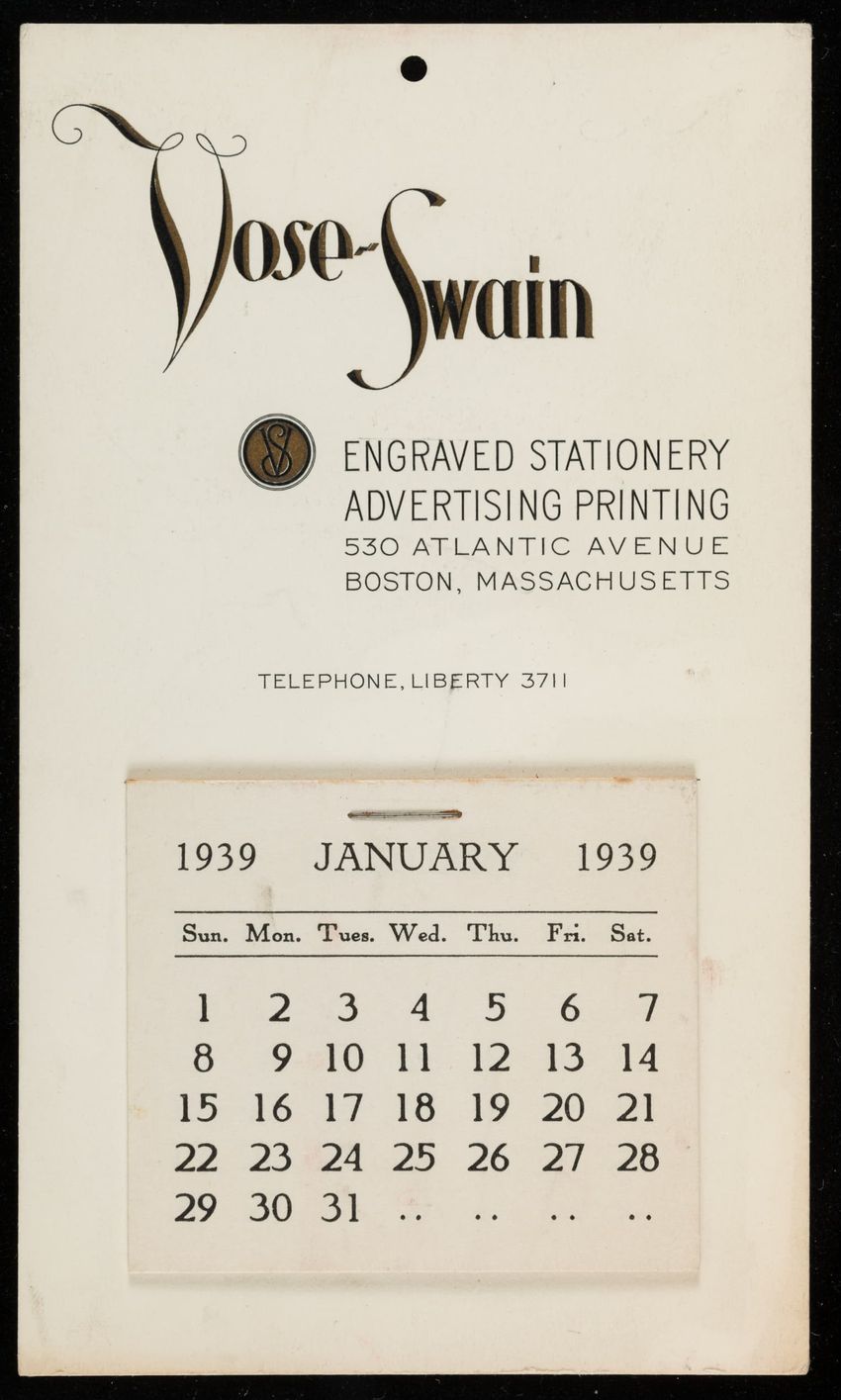 Vose-Swain

VS

ENGRAVED STATIONERY
ADVERTISING PRINTING
530 ATLANTIC AVENUE
BOSTON, MASSACHUSETTS

TELEPHONE, LIBERTY 3711

1939 JANUARY 1939

| Sun. | Mon. | Tues. | Wed. | Thu. | Fri. | Sat. |
|---|---|---|---|---|---|---|
| 1 | 2 | 3 | 4 | 5 | 6 | 7 |
| 8 | 9 | 10 | 11 | 12 | 13 | 14 |
| 15 | 16 | 17 | 18 | 19 | 20 | 21 |
| 22 | 23 | 24 | 25 | 26 | 27 | 28 |
| 29 | 30 | 31 | .. | .. | .. | .. |